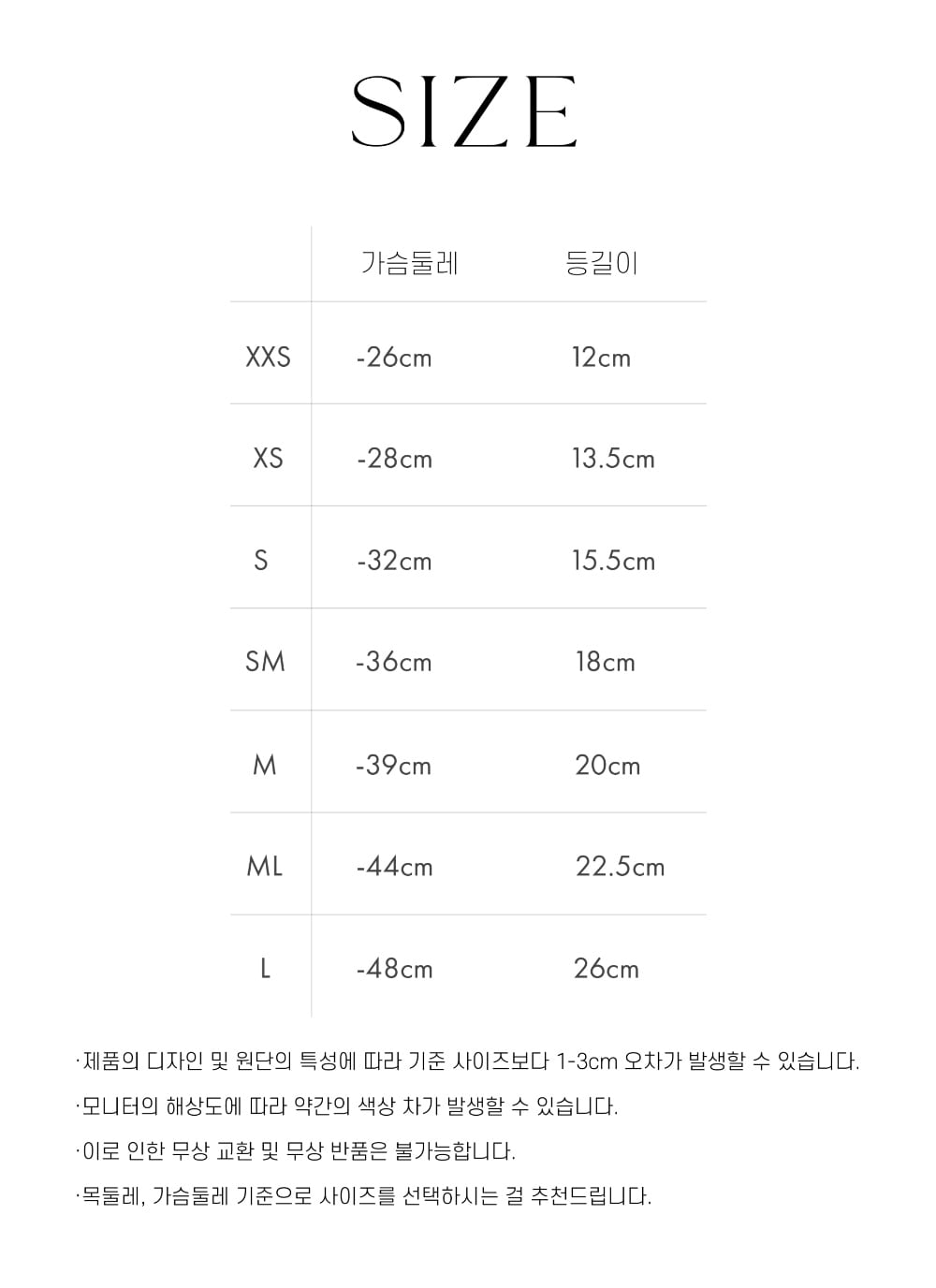 SIZE

|  | 가슴둘레 | 등길이 |
|---|---|---|
| XXS | -26cm | 12cm |
| XS | -28cm | 13.5cm |
| S | -32cm | 15.5cm |
| SM | -36cm | 18cm |
| M | -39cm | 20cm |
| ML | -44cm | 22.5cm |
| L | -48cm | 26cm |

·제품의 디자인 및 원단의 특성에 따라 기준 사이즈보다 1-3cm 오차가 발생할 수 있습니다.

·모니터의 해상도에 따라 약간의 색상 차가 발생할 수 있습니다.

·이로 인한 무상 교환 및 무상 반품은 불가능합니다.

·목둘레, 가슴둘레 기준으로 사이즈를 선택하시는 걸 추천드립니다.